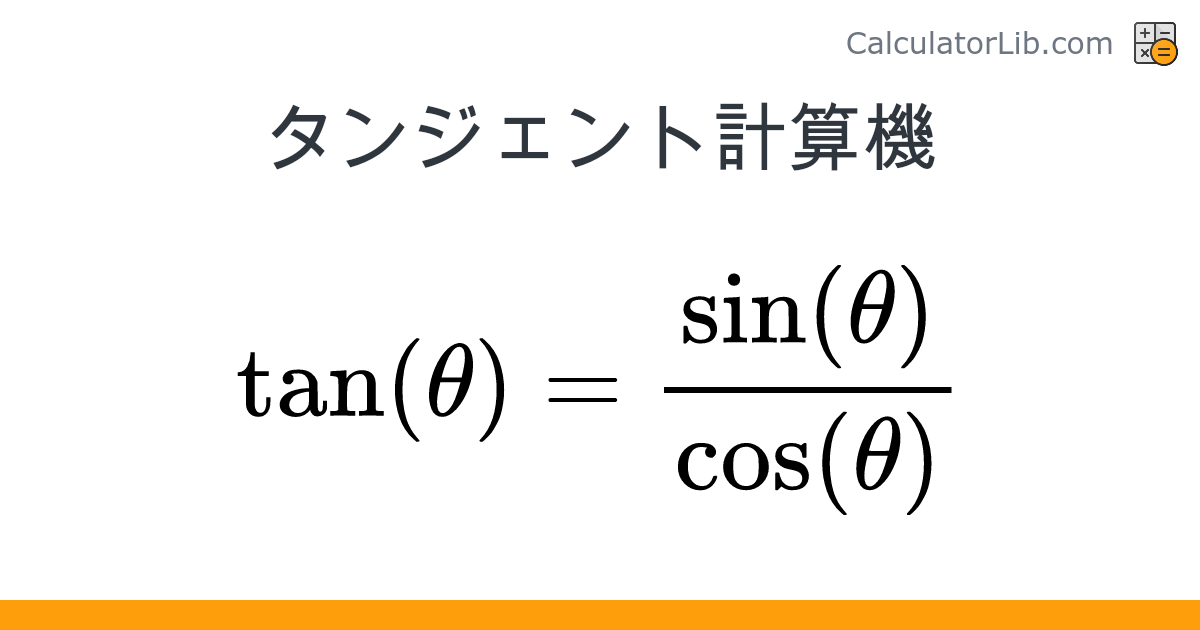 CalculatorLib.com

タンジェント計算機

$\tan(\theta) = \frac{\sin(\theta)}{\cos(\theta)}$